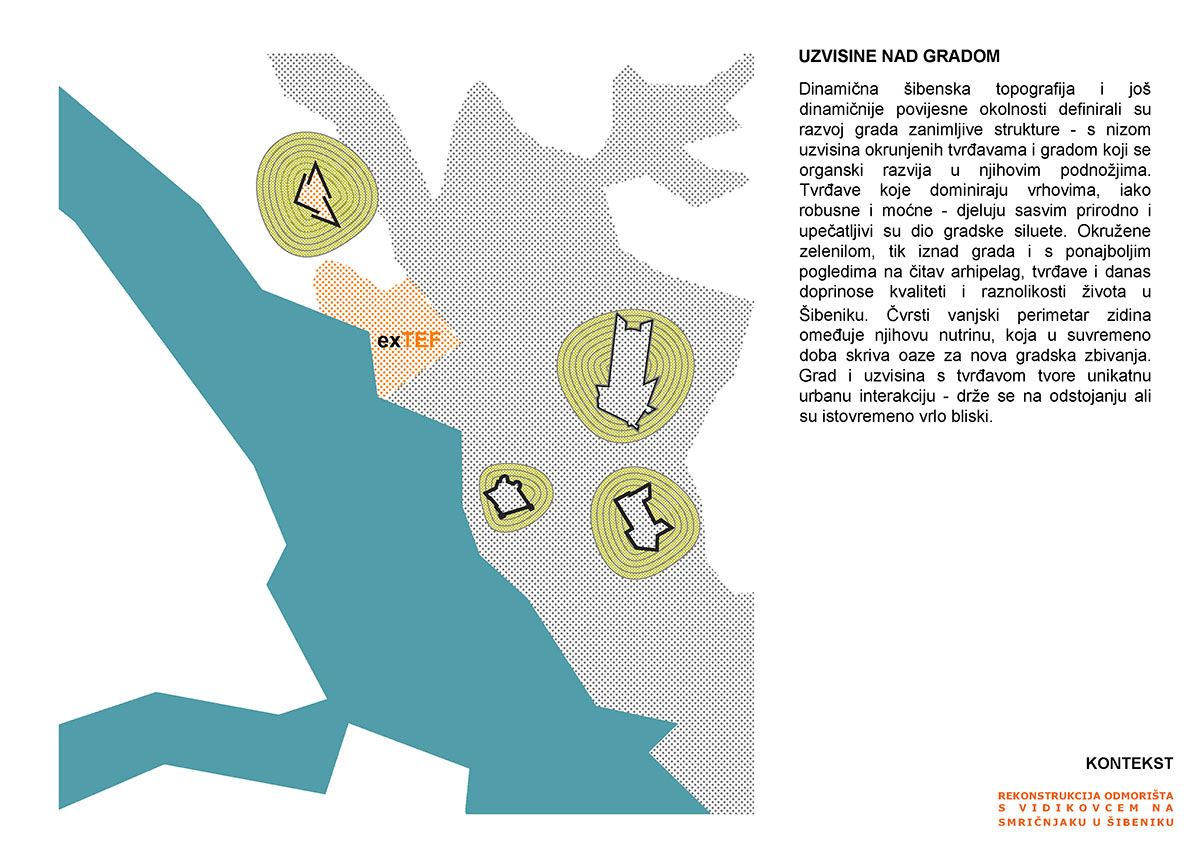 exTEF

UZVISINE NAD GRADOM

Dinamična šibenska topografija i još dinamičnije povijesne okolnosti definirali su razvoj grada zanimljive strukture - s nizom uzvisina okrunjenih tvrđavama i gradom koji se organski razvija u njihovim podnožjima. Tvrđave koje dominiraju vrhovima, iako robusne i moćne - djeluju sasvim prirodno i upečatljivi su dio gradske siluete. Okružene zelenilom, tik iznad grada i s ponajboljim pogledima na čitav arhipelag, tvrđave i danas doprinose kvaliteti i raznolikosti života u Šibeniku. Čvrsti vanjski perimetar zidina omeđuje njihovu nutrinu, koja u suvremeno doba skriva oaze za nova gradska zbivanja. Grad i uzvisina s tvrđavom tvore unikatnu urbanu interakciju - drže se na odstojanju ali su istovremeno vrlo bliski.

KONTEKST

REKONSTRUKCIJA ODMORIŠTA S VIDIKOVCEM NA SMRIČNJAKU U ŠIBENIKU